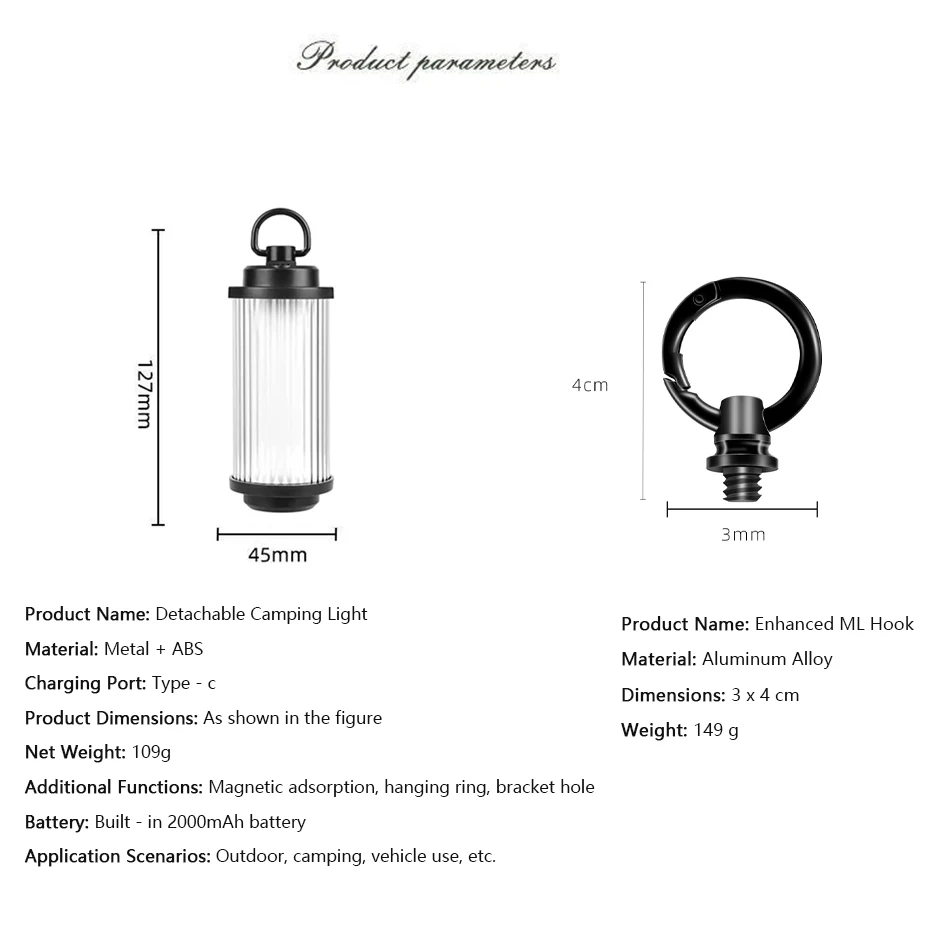 Product parameters

127mm

45mm

4cm

3mm

Product Name: Detachable Camping Light
Material: Metal + ABS
Charging Port: Type - c
Product Dimensions: As shown in the figure
Net Weight: 109g
Additional Functions: Magnetic adsorption, hanging ring, bracket hole
Battery: Built - in 2000mAh battery
Application Scenarios: Outdoor, camping, vehicle use, etc.

Product Name: Enhanced ML Hook
Material: Aluminum Alloy
Dimensions: 3 x 4 cm
Weight: 149 g